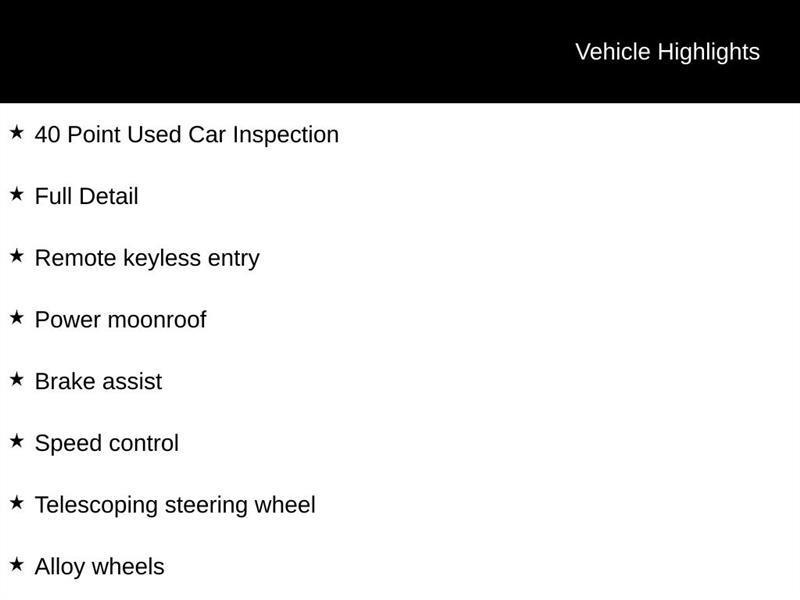 Vehicle Highlights

★ 40 Point Used Car Inspection

★ Full Detail

★ Remote keyless entry

★ Power moonroof

★ Brake assist

★ Speed control

★ Telescoping steering wheel

★ Alloy wheels